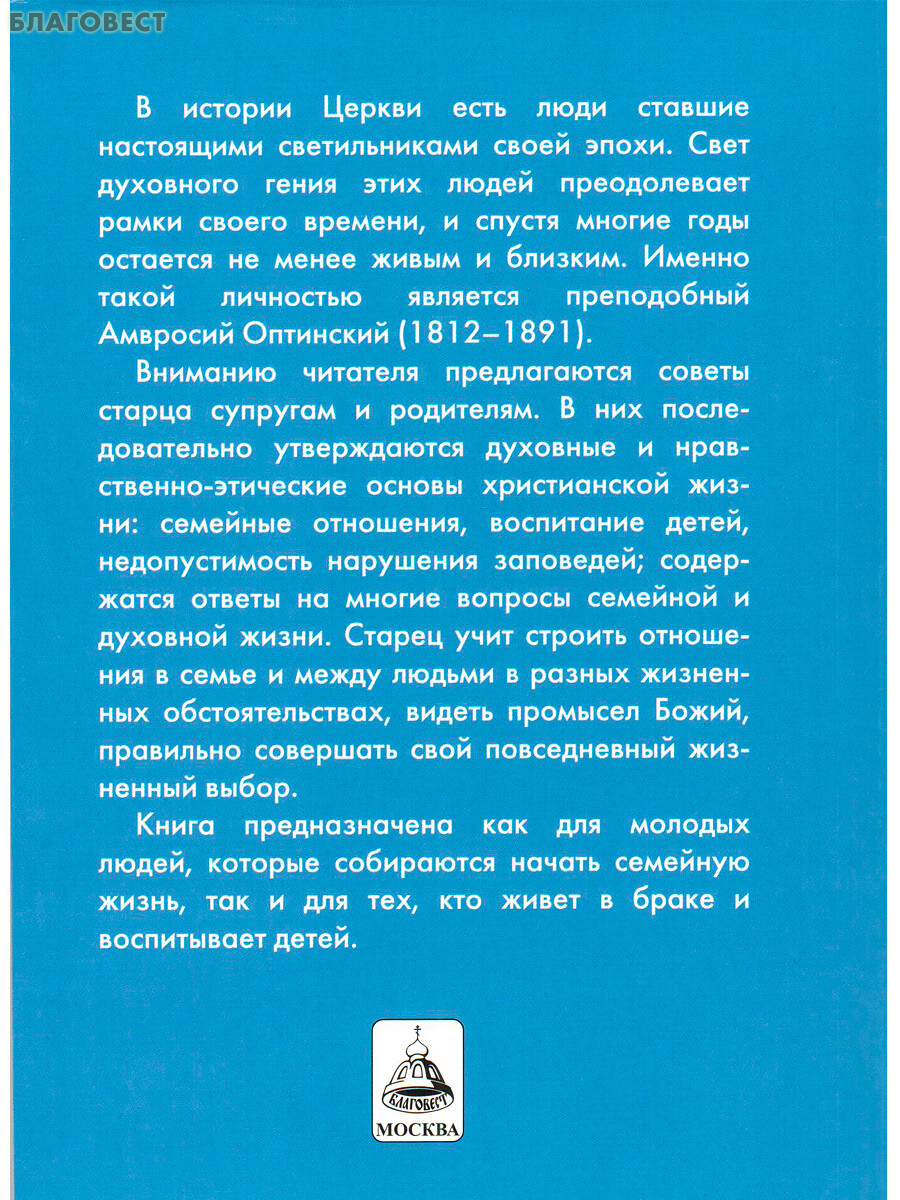 БЛАГОВЕСТ

В истории Церкви есть люди ставшие настоящими светильниками своей эпохи. Свет духовного гения этих людей преодолевает рамки своего времени, и спустя многие годы остается не менее живым и близким. Именно такой личностью является преподобный Амвросий Оптинский (1812–1891).

Вниманию читателя предлагаются советы старца супругам и родителям. В них последовательно утверждаются духовные и нравственно-этические основы христианской жизни: семейные отношения, воспитание детей, недопустимость нарушения заповедей; содержатся ответы на многие вопросы семейной и духовной жизни. Старец учит строить отношения в семье и между людьми в разных жизненных обстоятельствах, видеть промысел Божий, правильно совершать свой повседневный жизненный выбор.

Книга предназначена как для молодых людей, которые собираются начать семейную жизнь, так и для тех, кто живет в браке и воспитывает детей.

БЛАГОВЕСТ
МОСКВА